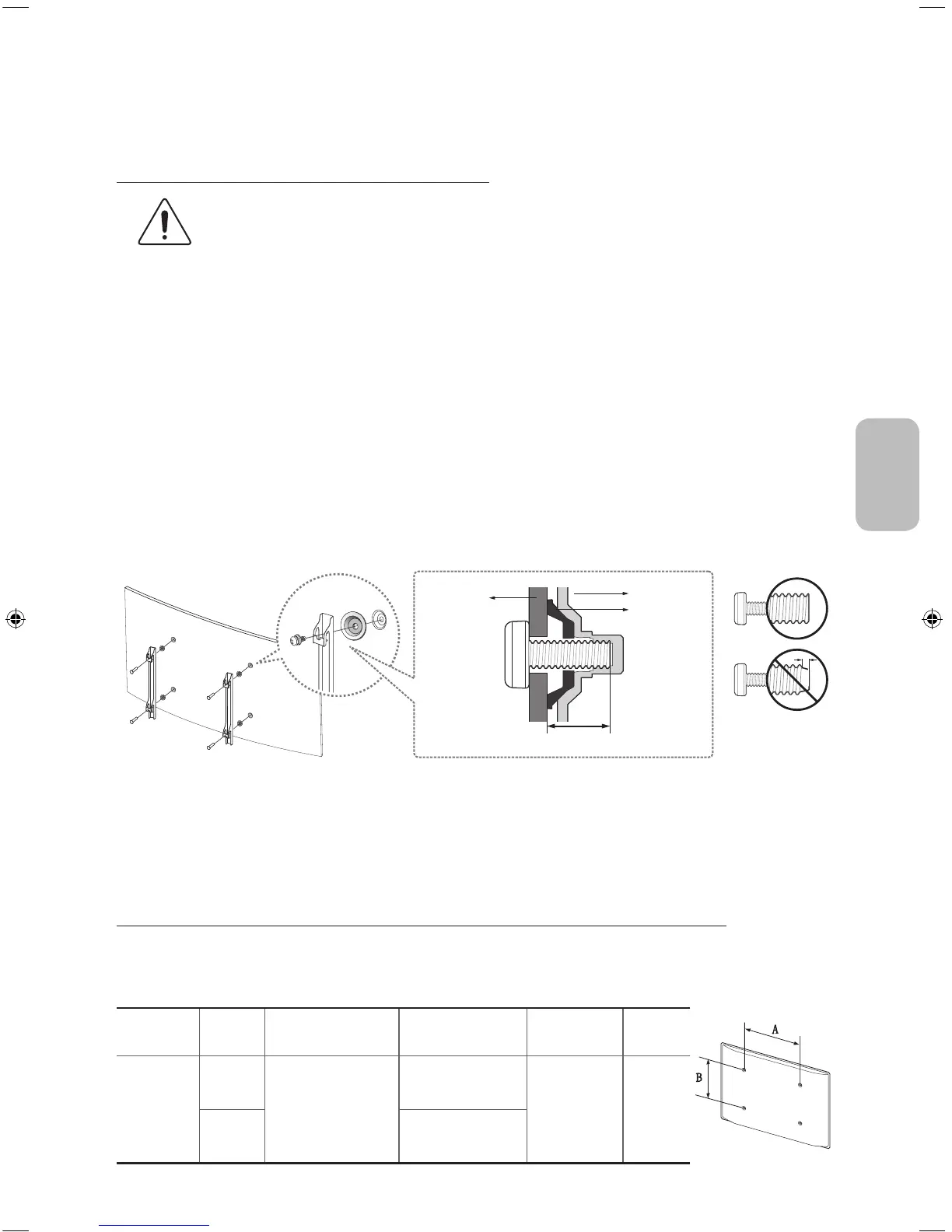 A
B